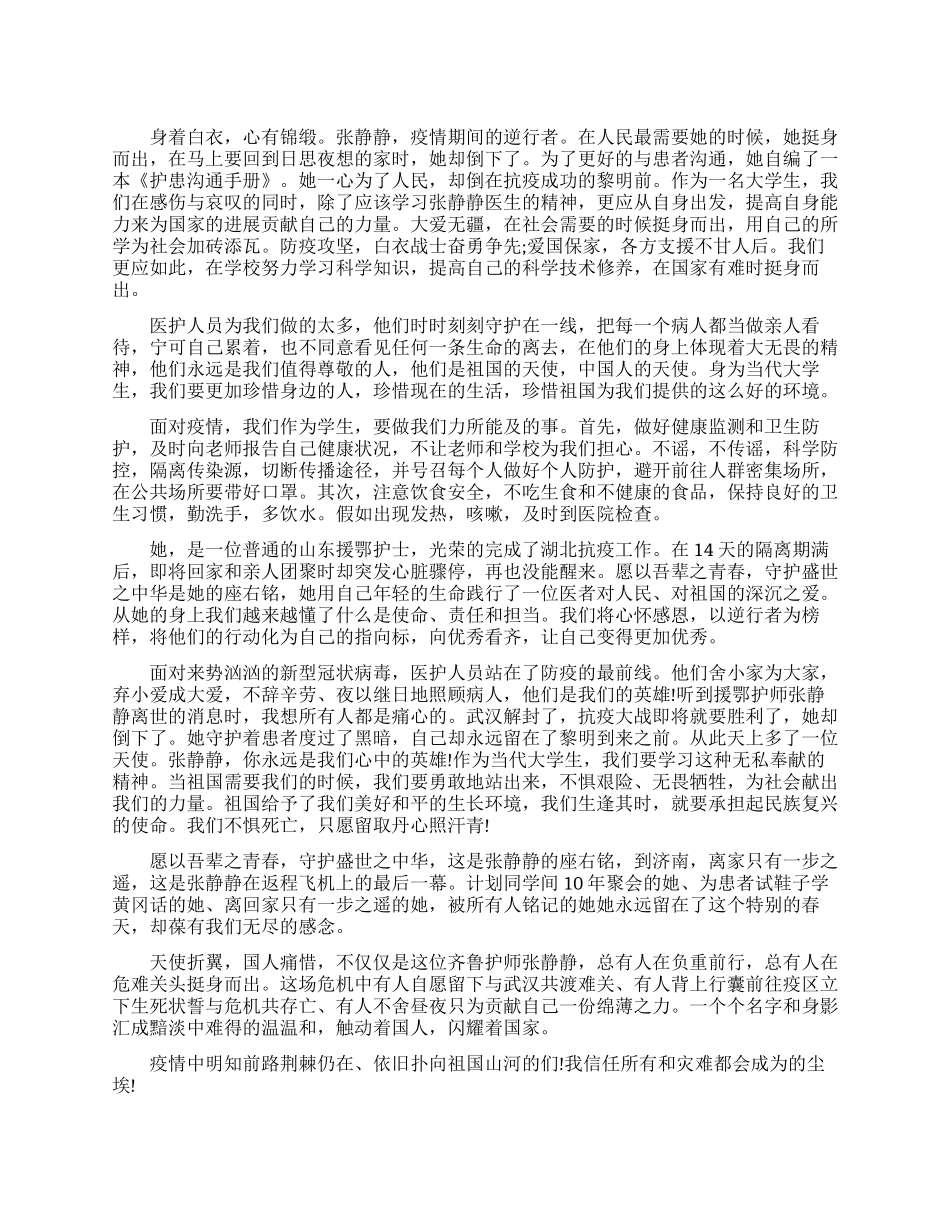 身着白衣，心有锦缎。张静静，疫情期间的逆行者。在人民最需要她的时候，她挺身而出，在马上要回到日思夜想的家时，她却倒下了。为了更好的与患者沟通，她自编了一本《护患沟通手册》。她一心为了人民，却倒在抗疫成功的黎明前。作为一名大学生，我们在感伤与哀叹的同时，除了应该学习张静静医生的精神，更应从自身出发，提高自身能力来为国家的进展贡献自己的力量。大爱无疆，在社会需要的时候挺身而出，用自己的所学为社会加砖添瓦。防疫攻坚，白衣战士奋勇争先;爱国保家，各方支援不甘人后。我们更应如此，在学校努力学习科学知识，提高自己的科学技术修养，在国家有难时挺身而出。

医护人员为我们做的太多，他们时时刻刻守护在一线，把每一个病人都当做亲人看待，宁可自己累着，也不同意看见任何一条生命的离去，在他们的身上体现着大无畏的精神，他们永远是我们值得尊敬的人，他们是祖国的天使，中国人的天使。身为当代大学生，我们要更加珍惜身边的人，珍惜现在的生活，珍惜祖国为我们提供的这么好的环境。

面对疫情，我们作为学生，要做我们力所能及的事。首先，做好健康监测和卫生防护，及时向老师报告自己健康状况，不让老师和学校为我们担心。不谣，不传谣，科学防控，隔离传染源，切断传播途径，并号召每个人做好个人防护，避开前往人群密集场所，在公共场所要带好口罩。其次，注意饮食安全，不吃生食和不健康的食品，保持良好的卫生习惯，勤洗手，多饮水。假如出现发热，咳嗽，及时到医院检查。

她，是一位普通的山东援鄂护士，光荣的完成了湖北抗疫工作。在14天的隔离期满后，即将回家和亲人团聚时却突发心脏骤停，再也没能醒来。愿以吾辈之青春，守护盛世之中华是她的座右铭，她用自己年轻的生命践行了一位医者对人民、对祖国的深沉之爱。从她的身上我们越来越懂了什么是使命、责任和担当。我们将心怀感恩，以逆行者为榜样，将他们的行动化为自己的指向标，向优秀看齐，让自己变得更加优秀。

面对来势汹汹的新型冠状病毒，医护人员站在了防疫的最前线。他们舍小家为大家，弃小爱成大爱，不辞辛劳、夜以继日地照顾病人，他们是我们的英雄!听到援鄂护师张静静离世的消息时，我想所有人都是痛心的。武汉解封了，抗疫大战即将就要胜利了，她却倒下了。她守护着患者度过了黑暗，自己却永远留在了黎明到来之前。从此天上多了一位天使。张静静，你永远是我们心中的英雄!作为当代大学生，我们要学习这种无私奉献的精神。当祖国需要我们的时候，我们要勇敢地站出来，不惧艰险、无畏牺牲，为社会献出我们的力量。祖国给予了我们美好和平的生长环境，我们生逢其时，就要承担起民族复兴的使命。我们不惧死亡，只愿留取丹心照汗青!

愿以吾辈之青春，守护盛世之中华，这是张静静的座右铭，到济南，离家只有一步之遥，这是张静静在返程飞机上的最后一幕。计划同学间10年聚会的她、为患者试鞋子学黄冈话的她、离回家只有一步之遥的她，被所有人铭记的她她永远留在了这个特别的春天，却葆有我们无尽的感念。

天使折翼，国人痛惜，不仅仅是这位齐鲁护师张静静，总有人在负重前行，总有人在危难关头挺身而出。这场危机中有人自愿留下与武汉共渡难关、有人背上行囊前往疫区立下生死状誓与危机共存亡、有人不舍昼夜只为贡献自己一份绵薄之力。一个个名字和身影汇成黯淡中难得的温温和，触动着国人，闪耀着国家。

疫情中明知前路荆棘仍在、依旧扑向祖国山河的们!我信任所有和灾难都会成为的尘埃!